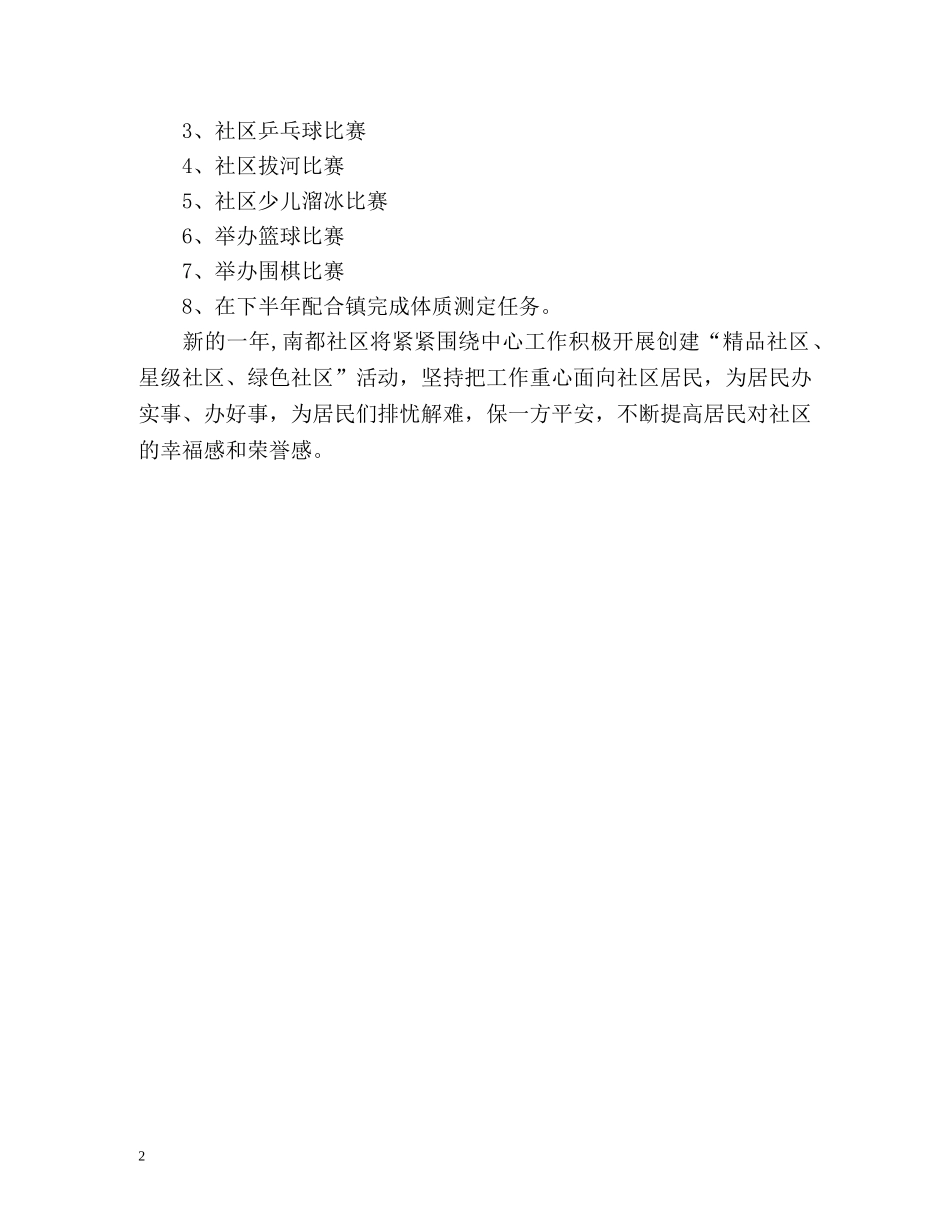 3、社区乒乓球比赛

4、社区拔河比赛

5、社区少儿溜冰比赛

6、举办篮球比赛

7、举办围棋比赛

8、在下半年配合镇完成体质测定任务。

新的一年,南都社区将紧紧围绕中心工作积极开展创建“精品社区、星级社区、绿色社区”活动，坚持把工作重心面向社区居民，为居民办实事、办好事，为居民们排忧解难，保一方平安，不断提高居民对社区的幸福感和荣誉感。

2